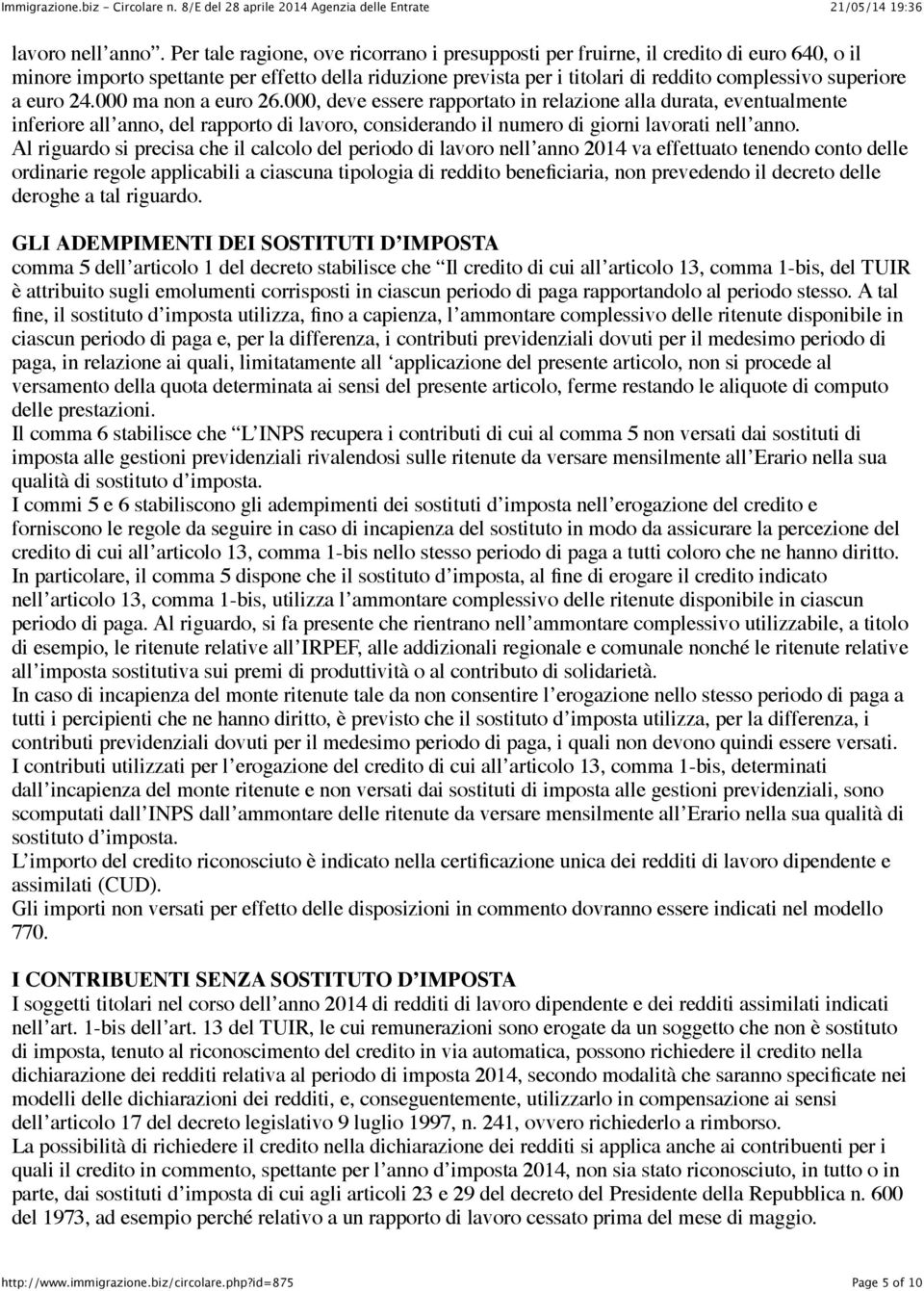 Immigrazione.biz - Circolare n. 8/E del 28 aprile 2014 Agenzia delle Entrate 21/05/14 19:36

lavoro nell'anno". Per tale ragione, ove ricorrano i presupposti per fruirne, il credito di euro 640, o il minore importo spettante per effetto della riduzione prevista per i titolari di reddito complessivo superiore a euro 24.000 ma non a euro 26.000, deve essere rapportato in relazione alla durata, eventualmente inferiore all'anno, del rapporto di lavoro, considerando il numero di giorni lavorati nell'anno.
Al riguardo si precisa che il calcolo del periodo di lavoro nell'anno 2014 va effettuato tenendo conto delle ordinarie regole applicabili a ciascuna tipologia di reddito beneficiaria, non prevedendo il decreto delle deroghe a tal riguardo.

GLI ADEMPIMENTI DEI SOSTITUTI D'IMPOSTA
comma 5 dell'articolo 1 del decreto stabilisce che "Il credito di cui all'articolo 13, comma 1-bis, del TUIR è attribuito sugli emolumenti corrisposti in ciascun periodo di paga rapportandolo al periodo stesso. A tal fine, il sostituto d'imposta utilizza, fino a capienza, l'ammontare complessivo delle ritenute disponibile in ciascun periodo di paga e, per la differenza, i contributi previdenziali dovuti per il medesimo periodo di paga, in relazione ai quali, limitatamente all 'applicazione del presente articolo, non si procede al versamento della quota determinata ai sensi del presente articolo, ferme restando le aliquote di computo delle prestazioni.
Il comma 6 stabilisce che "L'INPS recupera i contributi di cui al comma 5 non versati dai sostituti di imposta alle gestioni previdenziali rivalendosi sulle ritenute da versare mensilmente all'Erario nella sua qualità di sostituto d'imposta.
I commi 5 e 6 stabiliscono gli adempimenti dei sostituti d'imposta nell'erogazione del credito e forniscono le regole da seguire in caso di incapienza del sostituto in modo da assicurare la percezione del credito di cui all'articolo 13, comma 1-bis nello stesso periodo di paga a tutti coloro che ne hanno diritto.
In particolare, il comma 5 dispone che il sostituto d'imposta, al fine di erogare il credito indicato nell'articolo 13, comma 1-bis, utilizza l'ammontare complessivo delle ritenute disponibile in ciascun periodo di paga. Al riguardo, si fa presente che rientrano nell'ammontare complessivo utilizzabile, a titolo di esempio, le ritenute relative all'IRPEF, alle addizionali regionale e comunale nonché le ritenute relative all'imposta sostitutiva sui premi di produttività o al contributo di solidarietà.
In caso di incapienza del monte ritenute tale da non consentire l'erogazione nello stesso periodo di paga a tutti i percipienti che ne hanno diritto, è previsto che il sostituto d'imposta utilizza, per la differenza, i contributi previdenziali dovuti per il medesimo periodo di paga, i quali non devono quindi essere versati.
I contributi utilizzati per l'erogazione del credito di cui all'articolo 13, comma 1-bis, determinati dall'incapienza del monte ritenute e non versati dai sostituti di imposta alle gestioni previdenziali, sono scomputati dall'INPS dall'ammontare delle ritenute da versare mensilmente all'Erario nella sua qualità di sostituto d'imposta.
L'importo del credito riconosciuto è indicato nella certificazione unica dei redditi di lavoro dipendente e assimilati (CUD).
Gli importi non versati per effetto delle disposizioni in commento dovranno essere indicati nel modello 770.

I CONTRIBUENTI SENZA SOSTITUTO D'IMPOSTA
I soggetti titolari nel corso dell'anno 2014 di redditi di lavoro dipendente e dei redditi assimilati indicati nell'art. 1-bis dell'art. 13 del TUIR, le cui remunerazioni sono erogate da un soggetto che non è sostituto di imposta, tenuto al riconoscimento del credito in via automatica, possono richiedere il credito nella dichiarazione dei redditi relativa al periodo di imposta 2014, secondo modalità che saranno specificate nei modelli delle dichiarazioni dei redditi, e, conseguentemente, utilizzarlo in compensazione ai sensi dell'articolo 17 del decreto legislativo 9 luglio 1997, n. 241, ovvero richiederlo a rimborso.
La possibilità di richiedere il credito nella dichiarazione dei redditi si applica anche ai contribuenti per i quali il credito in commento, spettante per l'anno d'imposta 2014, non sia stato riconosciuto, in tutto o in parte, dai sostituti d'imposta di cui agli articoli 23 e 29 del decreto del Presidente della Repubblica n. 600 del 1973, ad esempio perché relativo a un rapporto di lavoro cessato prima del mese di maggio.

http://www.immigrazione.biz/circolare.php?id=875 Page 5 of 10